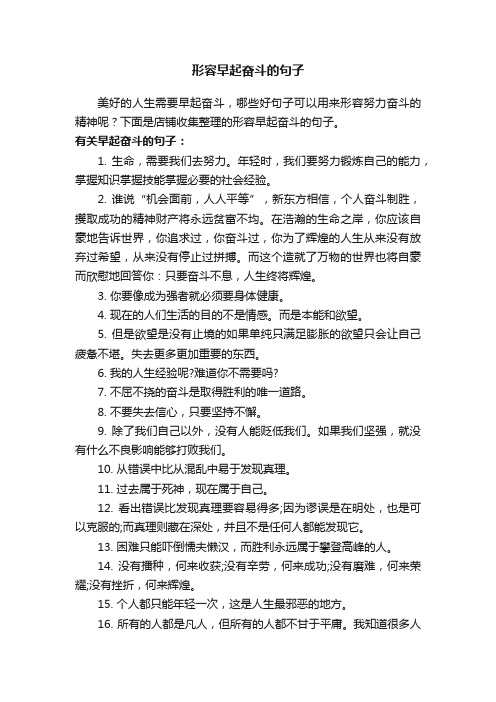 形容早起奋斗的句子

美好的人生需要早起奋斗，哪些好句子可以用来形容努力奋斗的精神呢？下面是店铺收集整理的形容早起奋斗的句子。

有关早起奋斗的句子：

1. 生命，需要我们去努力。年轻时，我们要努力锻炼自己的能力，掌握知识掌握技能掌握必要的社会经验。

2. 谁说“机会面前，人人平等”，新东方相信，个人奋斗制胜，攫取成功的精神财产将永远贫富不均。在浩瀚的生命之岸，你应该自豪地告诉世界，你追求过，你奋斗过，你为了辉煌的人生从来没有放弃过希望，从来没有停止过拼搏。而这个造就了万物的世界也将自豪而欣慰地回答你：只要奋斗不息，人生终将辉煌。

3. 你要像成为强者就必须要身体健康。

4. 现在的人们生活的目的不是情感。而是本能和欲望。

5. 但是欲望是没有止境的如果单纯只满足膨胀的欲望只会让自己疲惫不堪。失去更多更加重要的东西。

6. 我的人生经验呢?难道你不需要吗?

7. 不屈不挠的奋斗是取得胜利的唯一道路。

8. 不要失去信心，只要坚持不懈。

9. 除了我们自己以外，没有人能贬低我们。如果我们坚强，就没有什么不良影响能够打败我们。

10. 从错误中比从混乱中易于发现真理。

11. 过去属于死神，现在属于自己。

12. 看出错误比发现真理要容易得多;因为谬误是在明处，也是可以克服的;而真理则藏在深处，并且不是任何人都能发现它。

13. 困难只能吓倒懦夫懒汉，而胜利永远属于攀登高峰的人。

14. 没有播种，何来收获;没有辛劳，何来成功;没有磨难，何来荣耀;没有挫折，何来辉煌。

15. 个人都只能年轻一次，这是人生最邪恶的地方。

16. 所有的人都是凡人，但所有的人都不甘于平庸。我知道很多人